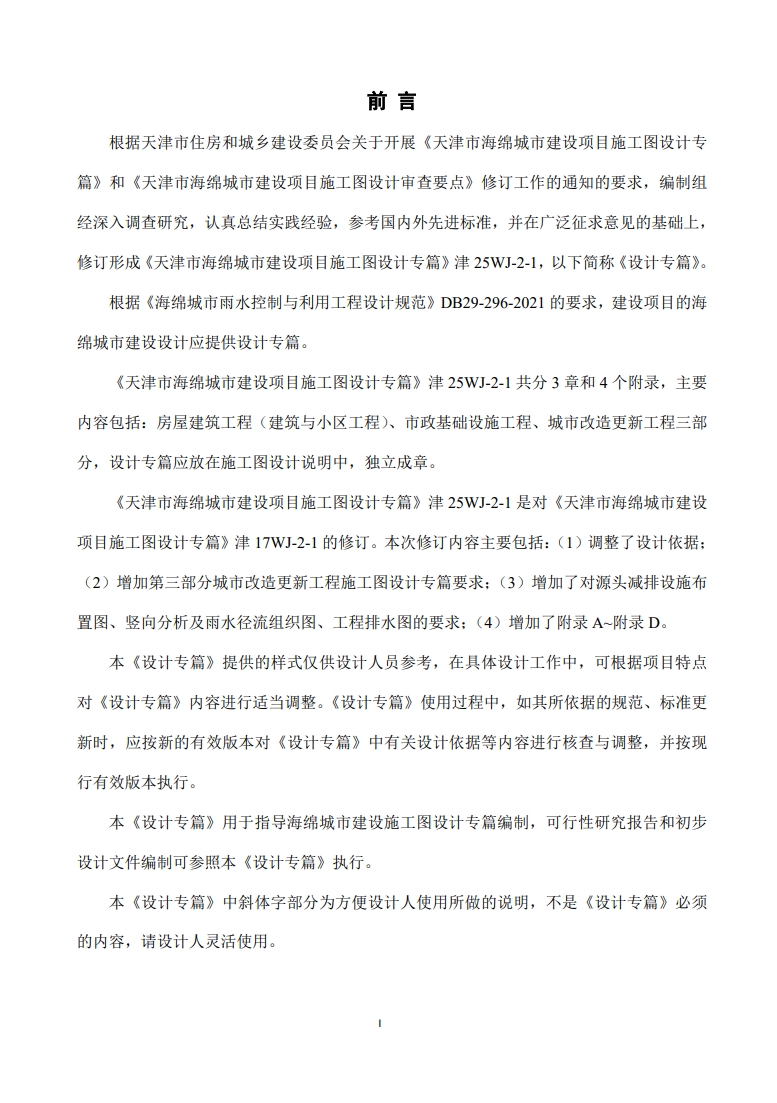 前 言

根据天津市住房和城乡建设委员会关于开展《天津市海绵城市建设项目施工图设计专篇》和《天津市海绵城市建设项目施工图设计审查要点》修订工作的通知的要求，编制组经深入调查研究，认真总结实践经验，参考国内外先进标准，并在广泛征求意见的基础上，修订形成《天津市海绵城市建设项目施工图设计专篇》津 25WJ-2-1，以下简称《设计专篇》。

根据《海绵城市雨水控制与利用工程设计规范》DB29-296-2021 的要求，建设项目的海绵城市建设设计应提供设计专篇。

《天津市海绵城市建设项目施工图设计专篇》津 25WJ-2-1 共分 3 章和 4 个附录，主要内容包括：房屋建筑工程（建筑与小区工程）、市政基础设施工程、城市改造更新工程三部分，设计专篇应放在施工图设计说明中，独立成章。

《天津市海绵城市建设项目施工图设计专篇》津 25WJ-2-1 是对《天津市海绵城市建设项目施工图设计专篇》津 17WJ-2-1 的修订。本次修订内容主要包括：（1）调整了设计依据；（2）增加第三部分城市改造更新工程施工图设计专篇要求；（3）增加了对源头减排设施布置图、竖向分析及雨水径流组织图、工程排水图的要求；（4）增加了附录 A~附录 D。

本《设计专篇》提供的样式仅供设计人员参考，在具体设计工作中，可根据项目特点对《设计专篇》内容进行适当调整。《设计专篇》使用过程中，如其所依据的规范、标准更新时，应按新的有效版本对《设计专篇》中有关设计依据等内容进行核查与调整，并按现行有效版本执行。

本《设计专篇》用于指导海绵城市建设施工图设计专篇编制，可行性研究报告和初步设计文件编制可参照本《设计专篇》执行。

本《设计专篇》中斜体字部分为方便设计人使用所做的说明，不是《设计专篇》必须的内容，请设计人灵活使用。

I